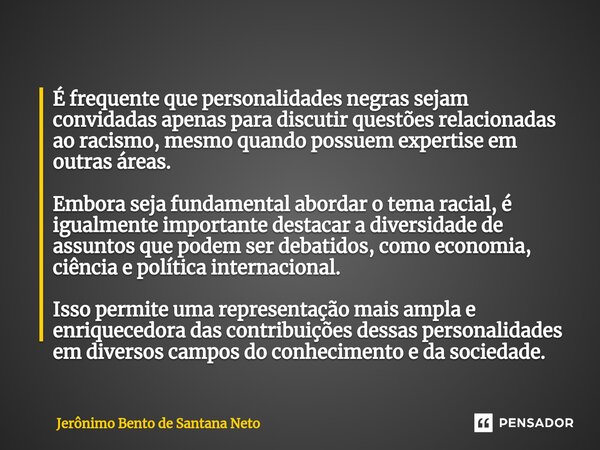 É frequente que personalidades negras sejam convidadas apenas para discutir questões relacionadas ao racismo, mesmo quando possuem expertise em outras áreas.

Embora seja fundamental abordar o tema racial, é igualmente importante destacar a diversidade de assuntos que podem ser debatidos, como economia, ciência e política internacional.

Isso permite uma representação mais ampla e enriquecedora das contribuições dessas personalidades em diversos campos do conhecimento e da sociedade.

Jerônimo Bento de Santana Neto

PENSADOR